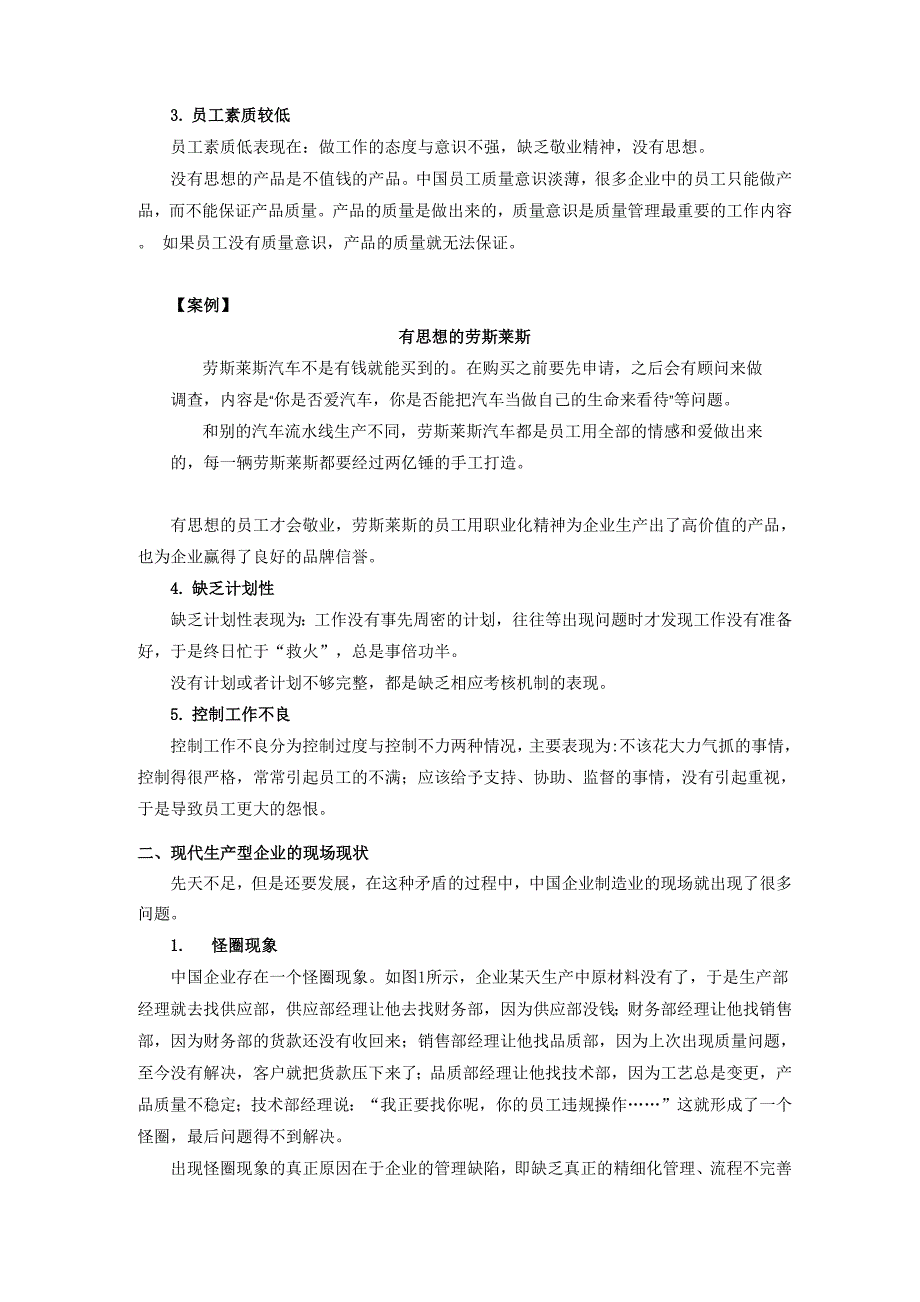 3. 员工素质较低

员工素质低表现在：做工作的态度与意识不强，缺乏敬业精神，没有思想。

没有思想的产品是不值钱的产品。中国员工质量意识淡薄，很多企业中的员工只能做产品，而不能保证产品质量。产品的质量是做出来的，质量意识是质量管理最重要的工作内容。 如果员工没有质量意识，产品的质量就无法保证。

【案例】

有思想的劳斯莱斯

劳斯莱斯汽车不是有钱就能买到的。在购买之前要先申请，之后会有顾问来做调查，内容是“你是否爱汽车，你是否能把汽车当做自己的生命来看待”等问题。

和别的汽车流水线生产不同，劳斯莱斯汽车都是员工用全部的情感和爱做出来的，每一辆劳斯莱斯都要经过两亿锤的手工打造。

有思想的员工才会敬业，劳斯莱斯的员工用职业化精神为企业生产出了高价值的产品，也为企业赢得了良好的品牌信誉。

4. 缺乏计划性

缺乏计划性表现为：工作没有事先周密的计划，往往等出现问题时才发现工作没有准备好，于是终日忙于“救火”，总是事倍功半。

没有计划或者计划不够完整，都是缺乏相应考核机制的表现。

5. 控制工作不良

控制工作不良分为控制过度与控制不力两种情况，主要表现为:不该花大力气抓的事情，控制得很严格，常常引起员工的不满；应该给予支持、协助、监督的事情，没有引起重视，于是导致员工更大的怨恨。

二、现代生产型企业的现场现状

先天不足，但是还要发展，在这种矛盾的过程中，中国企业制造业的现场就出现了很多问题。

1. 怪圈现象

中国企业存在一个怪圈现象。如图1所示，企业某天生产中原材料没有了，于是生产部经理就去找供应部，供应部经理让他去找财务部，因为供应部没钱；财务部经理让他找销售部，因为财务部的货款还没有收回来；销售部经理让他找品质部，因为上次出现质量问题，至今没有解决，客户就把货款压下来了；品质部经理让他找技术部，因为工艺总是变更，产品质量不稳定；技术部经理说：“我正要找你呢，你的员工违规操作……”这就形成了一个怪圈，最后问题得不到解决。

出现怪圈现象的真正原因在于企业的管理缺陷，即缺乏真正的精细化管理、流程不完善